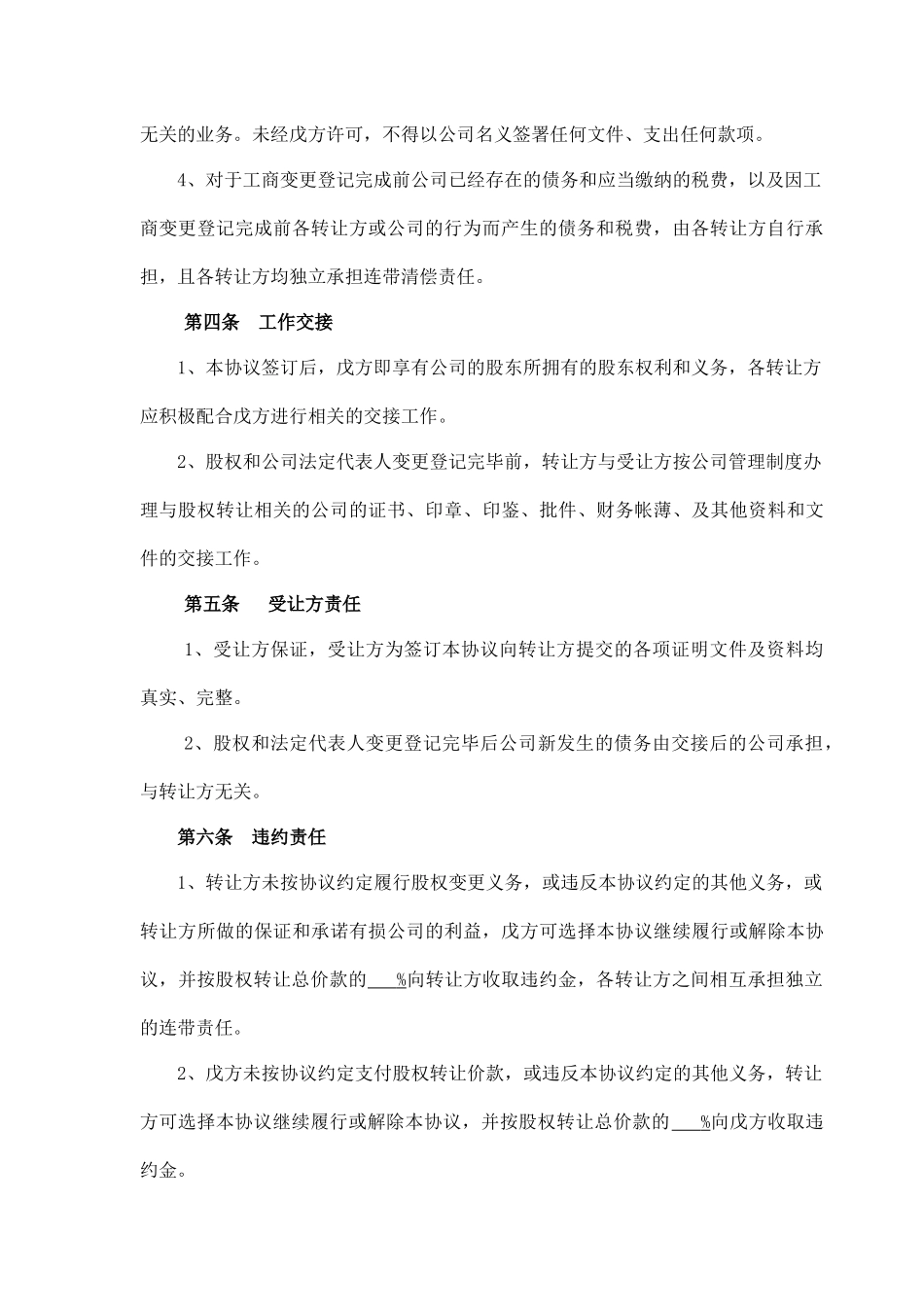 无关的业务。未经戊方许可，不得以公司名义签署任何文件、支出任何款项。

4、对于工商变更登记完成前公司已经存在的债务和应当缴纳的税费，以及因工商变更登记完成前各转让方或公司的行为而产生的债务和税费，由各转让方自行承担，且各转让方均独立承担连带清偿责任。

第四条 工作交接

1、本协议签订后，戊方即享有公司的股东所拥有的股东权利和义务，各转让方应积极配合戊方进行相关的交接工作。

2、股权和公司法定代表人变更登记完毕前，转让方与受让方按公司管理制度办理与股权转让相关的公司的证书、印章、印鉴、批件、财务帐薄、及其他资料和文件的交接工作。

第五条 受让方责任

1、受让方保证，受让方为签订本协议向转让方提交的各项证明文件及资料均真实、完整。

2、股权和法定代表人变更登记完毕后公司新发生的债务由交接后的公司承担，与转让方无关。

第六条 违约责任

1、转让方未按协议约定履行股权变更义务，或违反本协议约定的其他义务，或转让方所做的保证和承诺有损公司的利益，戊方可选择本协议继续履行或解除本协议，并按股权转让总价款的___%向转让方收取违约金，各转让方之间相互承担独立的连带责任。

2、戊方未按协议约定支付股权转让价款，或违反本协议约定的其他义务，转让方可选择本协议继续履行或解除本协议，并按股权转让总价款的___%向戊方收取违约金。